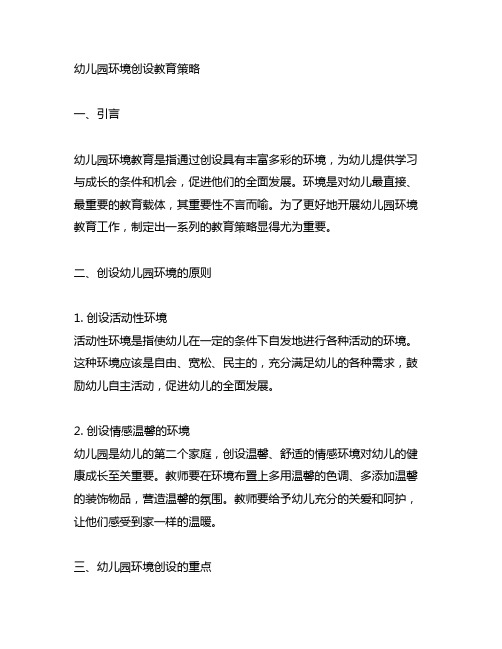 幼儿园环境创设教育策略

一、引言

幼儿园环境教育是指通过创设具有丰富多彩的环境，为幼儿提供学习与成长的条件和机会，促进他们的全面发展。环境是对幼儿最直接、最重要的教育载体，其重要性不言而喻。为了更好地开展幼儿园环境教育工作，制定出一系列的教育策略显得尤为重要。

二、创设幼儿园环境的原则

1. 创设活动性环境
活动性环境是指使幼儿在一定的条件下自发地进行各种活动的环境。这种环境应该是自由、宽松、民主的，充分满足幼儿的各种需求，鼓励幼儿自主活动，促进幼儿的全面发展。

2. 创设情感温馨的环境
幼儿园是幼儿的第二个家庭，创设温馨、舒适的情感环境对幼儿的健康成长至关重要。教师要在环境布置上多用温馨的色调、多添加温馨的装饰物品，营造温馨的氛围。教师要给予幼儿充分的关爱和呵护，让他们感受到家一样的温暖。

三、幼儿园环境创设的重点